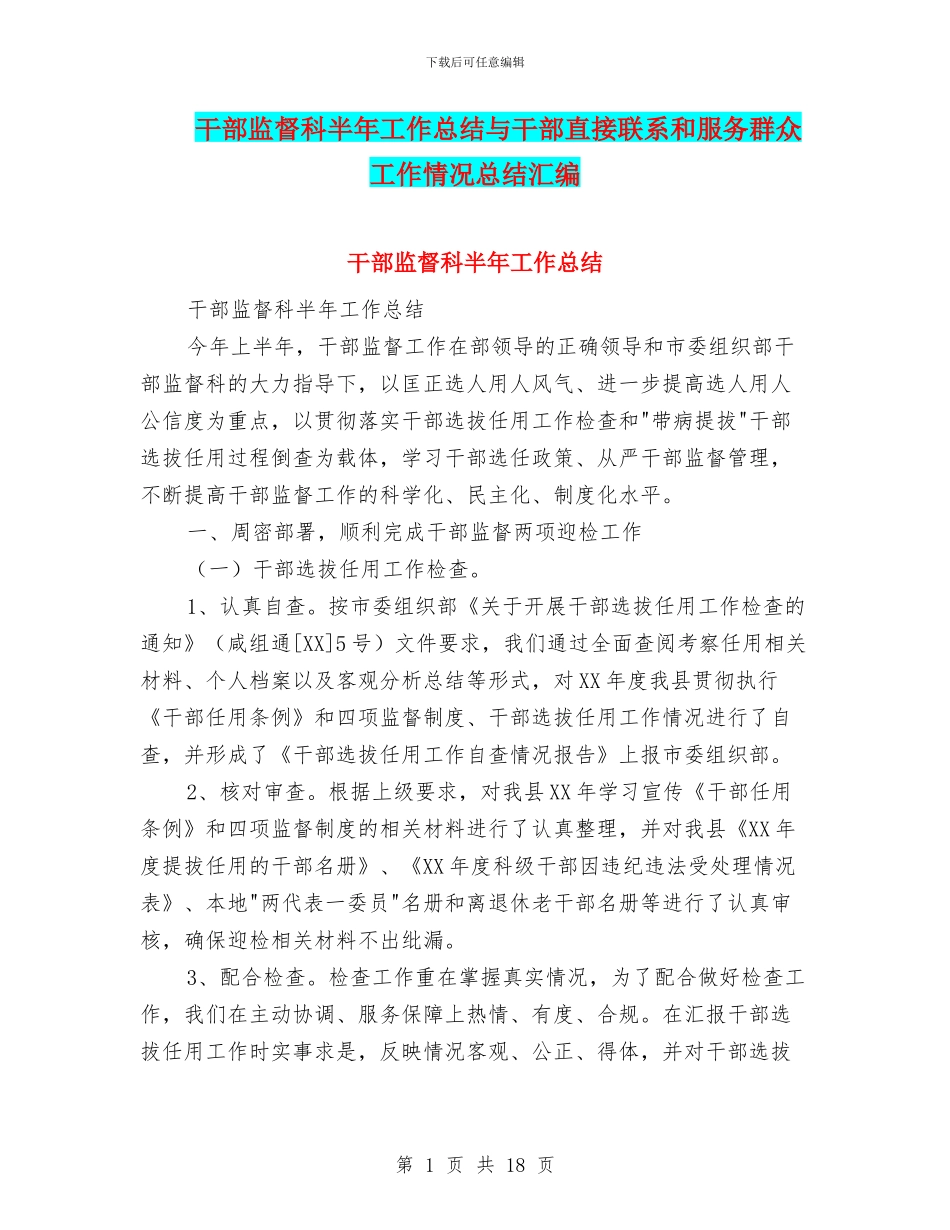 下载后可任意编辑

干部监督科半年工作总结与干部直接联系和服务群众工作情况总结汇编

干部监督科半年工作总结

干部监督科半年工作总结

今年上半年，干部监督工作在部领导的正确领导和市委组织部干部监督科的大力指导下，以匡正选人用人风气、进一步提高选人用人公信度为重点，以贯彻落实干部选拔任用工作检查和"带病提拔"干部选拔任用过程倒查为载体，学习干部选任政策、从严干部监督管理，不断提高干部监督工作的科学化、民主化、制度化水平。

一、周密部署，顺利完成干部监督两项迎检工作

（一）干部选拔任用工作检查。

1、认真自查。按市委组织部《关于开展干部选拔任用工作检查的通知》（咸组通[XX]5号）文件要求，我们通过全面查阅考察任用相关材料、个人档案以及客观分析总结等形式，对XX年度我县贯彻执行《干部任用条例》和四项监督制度、干部选拔任用工作情况进行了自查，并形成了《干部选拔任用工作自查情况报告》上报市委组织部。

2、核对审查。根据上级要求，对我县XX年学习宣传《干部任用条例》和四项监督制度的相关材料进行了认真整理，并对我县《XX年度提拔任用的干部名册》、《XX年度科级干部因违纪违法受处理情况表》、本地"两代表一委员"名册和离退休老干部名册等进行了认真审核，确保迎检相关材料不出纰漏。

3、配合检查。检查工作重在掌握真实情况，为了配合做好检查工作，我们在主动协调、服务保障上热情、有度、合规。在汇报干部选拔任用工作时实事求是，反映情况客观、公正、得体，并对干部选拔

第 1 页 共 18 页